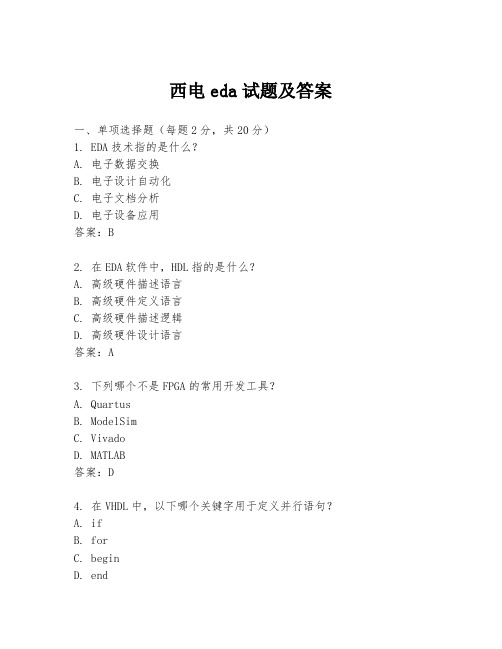 西电 eda 试题及答案

一、单项选择题（每题 2 分，共 20 分）
1. EDA 技术指的是什么？
A. 电子数据交换
B. 电子设计自动化
C. 电子文档分析
D. 电子设备应用
答案：B

2. 在 EDA 软件中，HDL 指的是什么？
A. 高级硬件描述语言
B. 高级硬件定义语言
C. 高级硬件描述逻辑
D. 高级硬件设计语言
答案：A

3. 下列哪个不是 FPGA 的常用开发工具？
A. Quartus
B. ModelSim
C. Vivado
D. MATLAB
答案：D

4. 在 VHDL 中，以下哪个关键字用于定义并行语句？
A. if
B. for
C. begin
D. end